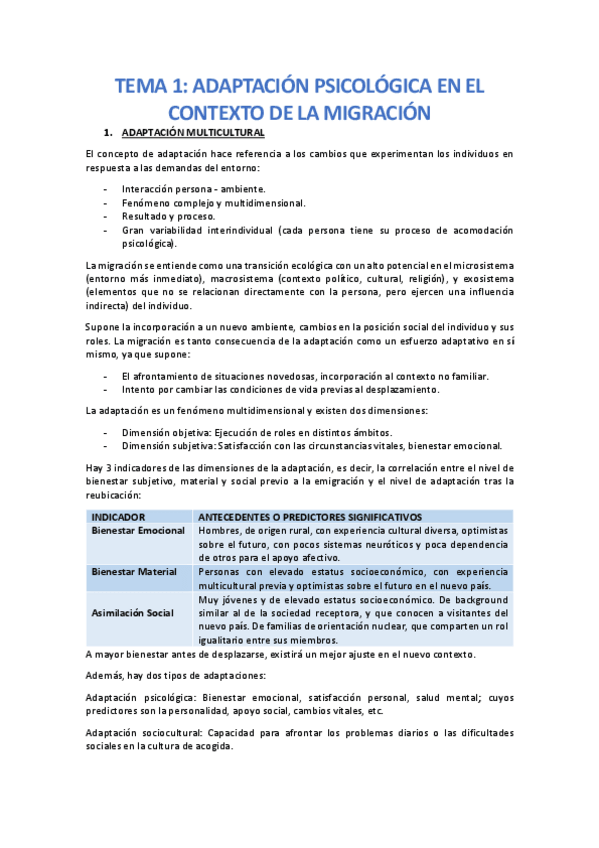 TEMA 1: ADAPTACIÓN PSICOLÓGICA EN EL CONTEXTO DE LA MIGRACIÓN

1. ADAPTACIÓN MULTICULTURAL

El concepto de adaptación hace referencia a los cambios que experimentan los individuos en respuesta a las demandas del entorno:

- Interacción persona - ambiente.
- Fenómeno complejo y multidimensional.
- Resultado y proceso.
- Gran variabilidad interindividual (cada persona tiene su proceso de acomodación psicológica).

La migración se entiende como una transición ecológica con un alto potencial en el microsistema (entorno más inmediato), macrosistema (contexto político, cultural, religión), y exosistema (elementos que no se relacionan directamente con la persona, pero ejercen una influencia indirecta) del individuo.

Supone la incorporación a un nuevo ambiente, cambios en la posición social del individuo y sus roles. La migración es tanto consecuencia de la adaptación como un esfuerzo adaptativo en sí mismo, ya que supone:

- El afrontamiento de situaciones novedosas, incorporación al contexto no familiar.
- Intento por cambiar las condiciones de vida previas al desplazamiento.

La adaptación es un fenómeno multidimensional y existen dos dimensiones:

- Dimensión objetiva: Ejecución de roles en distintos ámbitos.
- Dimensión subjetiva: Satisfacción con las circunstancias vitales, bienestar emocional.

Hay 3 indicadores de las dimensiones de la adaptación, es decir, la correlación entre el nivel de bienestar subjetivo, material y social previo a la emigración y el nivel de adaptación tras la reubicación:

| INDICADOR | ANTECEDENTES O PREDICTORES SIGNIFICATIVOS |
|---|---|
| Bienestar Emocional | Hombres, de origen rural, con experiencia cultural diversa, optimistas sobre el futuro, con pocos sistemas neuróticos y poca dependencia de otros para el apoyo afectivo. |
| Bienestar Material | Personas con elevado estatus socioeconómico, con experiencia multicultural previa y optimistas sobre el futuro en el nuevo país. |
| Asimilación Social | Muy jóvenes y de elevado estatus socioeconómico. De background similar al de la sociedad receptora, y que conocen a visitantes del nuevo país. De familias de orientación nuclear, que comparten un rol igualitario entre sus miembros. |

A mayor bienestar antes de desplazarse, existirá un mejor ajuste en el nuevo contexto.

Además, hay dos tipos de adaptaciones:

Adaptación psicológica: Bienestar emocional, satisfacción personal, salud mental; cuyos predictores son la personalidad, apoyo social, cambios vitales, etc.

Adaptación sociocultural: Capacidad para afrontar los problemas diarios o las dificultades sociales en la cultura de acogida.